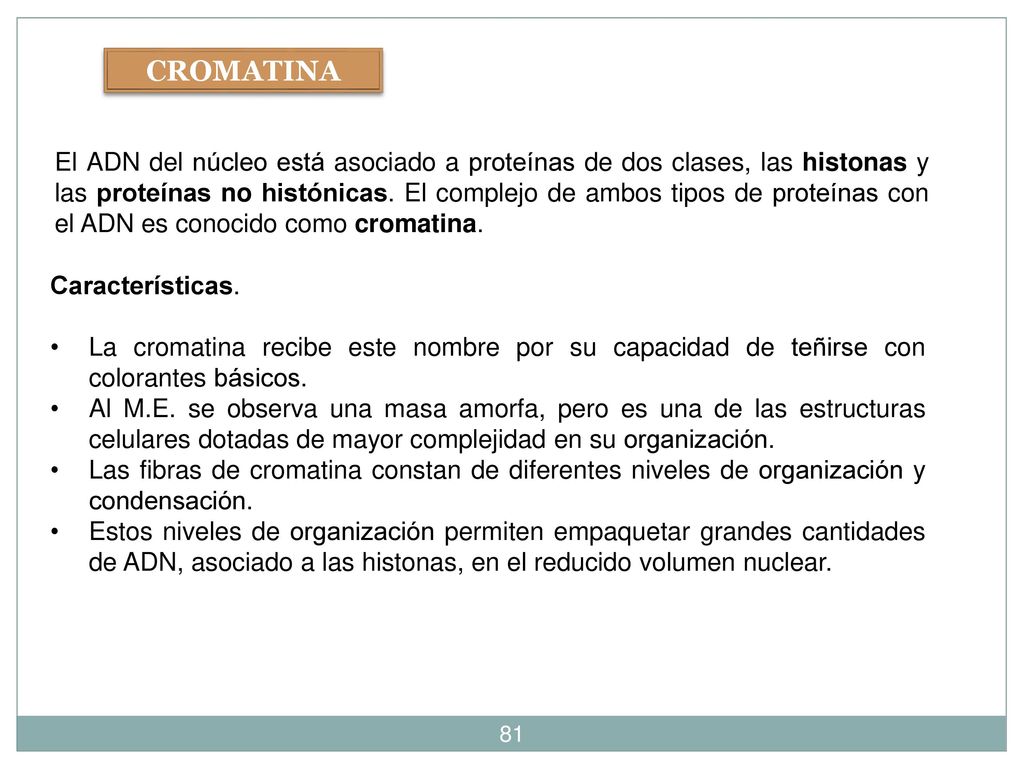 CROMATINA

El ADN del núcleo está asociado a proteínas de dos clases, las histonas y las proteínas no histónicas. El complejo de ambos tipos de proteínas con el ADN es conocido como cromatina.

Características.

• La cromatina recibe este nombre por su capacidad de teñirse con colorantes básicos.
• Al M.E. se observa una masa amorfa, pero es una de las estructuras celulares dotadas de mayor complejidad en su organización.
• Las fibras de cromatina constan de diferentes niveles de organización y condensación.
• Estos niveles de organización permiten empaquetar grandes cantidades de ADN, asociado a las histonas, en el reducido volumen nuclear.

81